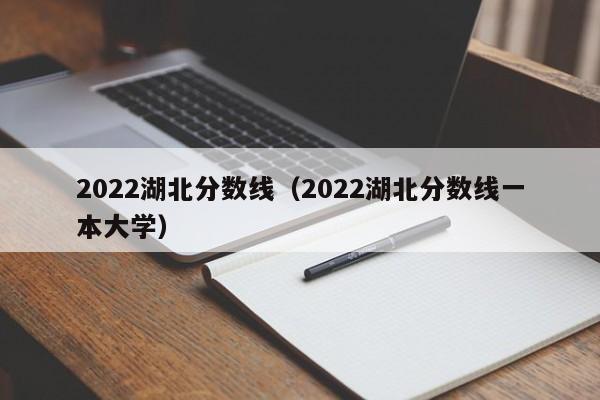 2022湖北分数线（2022湖北分数线一本大学）